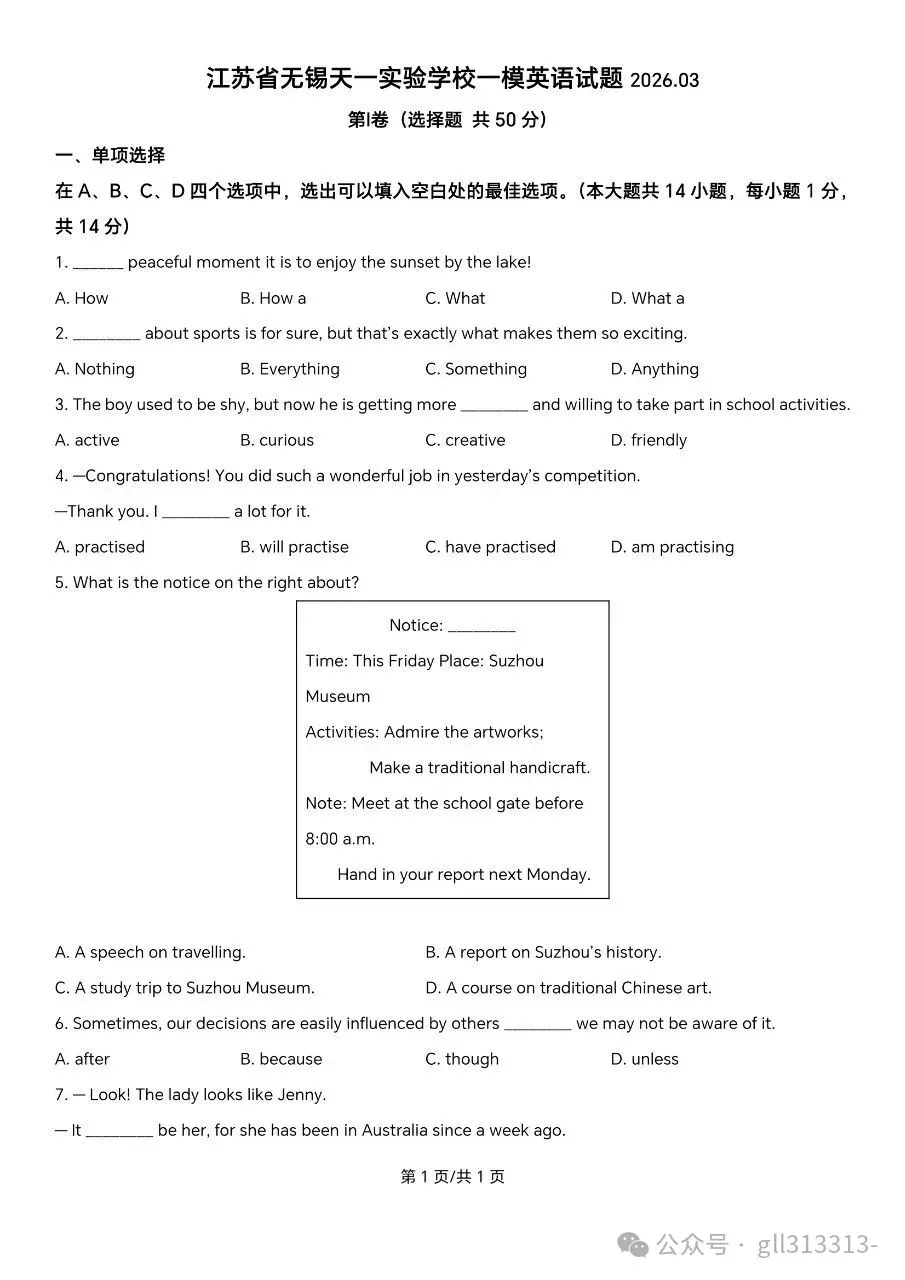 江苏省无锡天一实验学校一模英语试题 2026.03

第Ⅰ卷（选择题 共 50 分）

一、单项选择

在 A、B、C、D 四个选项中，选出可以填入空白处的最佳选项。（本大题共 14 小题，每小题 1 分，共 14 分）

1. ______ peaceful moment it is to enjoy the sunset by the lake!

A. How　B. How a　C. What　D. What a

2. ________ about sports is for sure, but that's exactly what makes them so exciting.

A. Nothing　B. Everything　C. Something　D. Anything

3. The boy used to be shy, but now he is getting more ________ and willing to take part in school activities.

A. active　B. curious　C. creative　D. friendly

4. —Congratulations! You did such a wonderful job in yesterday's competition.

—Thank you. I ________ a lot for it.

A. practised　B. will practise　C. have practised　D. am practising

5. What is the notice on the right about?

Notice: ________

Time: This Friday Place: Suzhou Museum

Activities: Admire the artworks;

Make a traditional handicraft.

Note: Meet at the school gate before 8:00 a.m.

Hand in your report next Monday.

A. A speech on travelling.　B. A report on Suzhou's history.

C. A study trip to Suzhou Museum.　D. A course on traditional Chinese art.

6. Sometimes, our decisions are easily influenced by others ________ we may not be aware of it.

A. after　B. because　C. though　D. unless

7. — Look! The lady looks like Jenny.

— It ________ be her, for she has been in Australia since a week ago.

第 1 页/共 1 页

公众号 · gll313313-